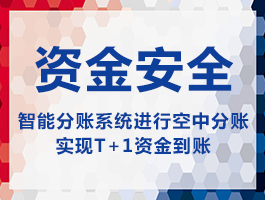 资金安全

智能分账系统进行空中分账
实现T+1资金到账